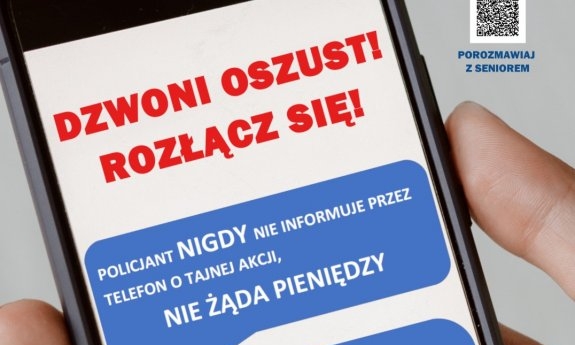 POROZMAWIAJ Z SENIOREM

DZWONI OSZUST! ROZŁĄCZ SIĘ!

POLICJANT NIGDY NIE INFORMUJE PRZEZ TELEFON O TAJNEJ AKCJI, NIE ŻĄDA PIENIĘDZY